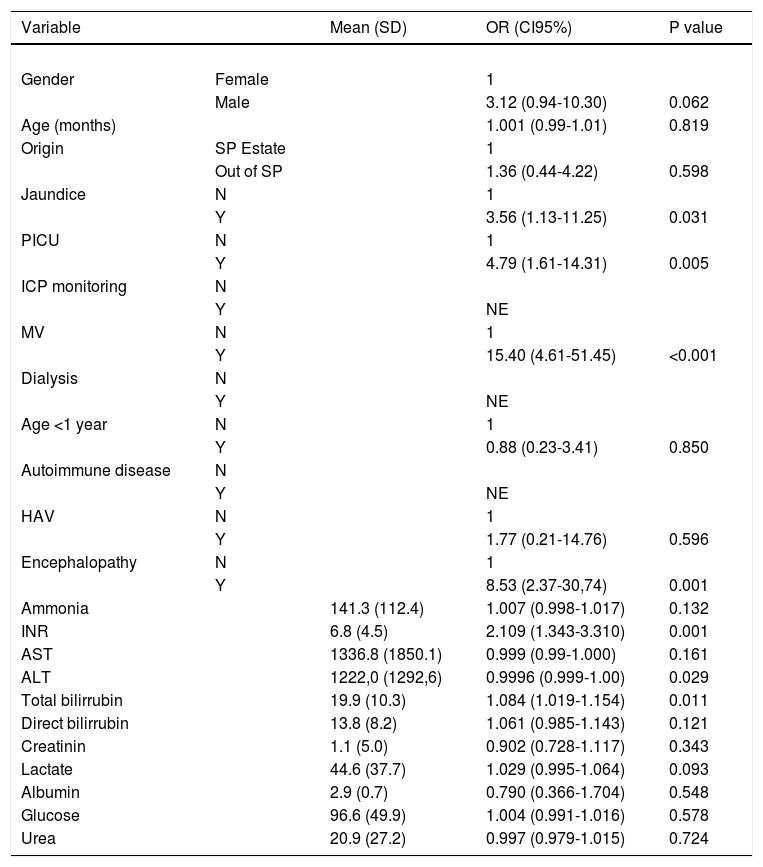 | Variable | | Mean (SD) | OR (CI95%) | P value |
|---|---|---|---|---|
| Gender | Female | | 1 | |
| | Male | | 3.12 (0.94-10.30) | 0.062 |
| Age (months) | | | 1.001 (0.99-1.01) | 0.819 |
| Origin | SP Estate | | 1 | |
| | Out of SP | | 1.36 (0.44-4.22) | 0.598 |
| Jaundice | N | | 1 | |
| | Y | | 3.56 (1.13-11.25) | 0.031 |
| PICU | N | | 1 | |
| | Y | | 4.79 (1.61-14.31) | 0.005 |
| ICP monitoring | N | | | |
| | Y | | NE | |
| MV | N | | 1 | |
| | Y | | 15.40 (4.61-51.45) | <0.001 |
| Dialysis | N | | | |
| | Y | | NE | |
| Age <1 year | N | | 1 | |
| | Y | | 0.88 (0.23-3.41) | 0.850 |
| Autoimmune disease | N | | | |
| | Y | | NE | |
| HAV | N | | 1 | |
| | Y | | 1.77 (0.21-14.76) | 0.596 |
| Encephalopathy | N | | 1 | |
| | Y | | 8.53 (2.37-30,74) | 0.001 |
| Ammonia | | 141.3 (112.4) | 1.007 (0.998-1.017) | 0.132 |
| INR | | 6.8 (4.5) | 2.109 (1.343-3.310) | 0.001 |
| AST | | 1336.8 (1850.1) | 0.999 (0.99-1.000) | 0.161 |
| ALT | | 1222,0 (1292,6) | 0.9996 (0.999-1.00) | 0.029 |
| Total bilirrubin | | 19.9 (10.3) | 1.084 (1.019-1.154) | 0.011 |
| Direct bilirrubin | | 13.8 (8.2) | 1.061 (0.985-1.143) | 0.121 |
| Creatinin | | 1.1 (5.0) | 0.902 (0.728-1.117) | 0.343 |
| Lactate | | 44.6 (37.7) | 1.029 (0.995-1.064) | 0.093 |
| Albumin | | 2.9 (0.7) | 0.790 (0.366-1.704) | 0.548 |
| Glucose | | 96.6 (49.9) | 1.004 (0.991-1.016) | 0.578 |
| Urea | | 20.9 (27.2) | 0.997 (0.979-1.015) | 0.724 |